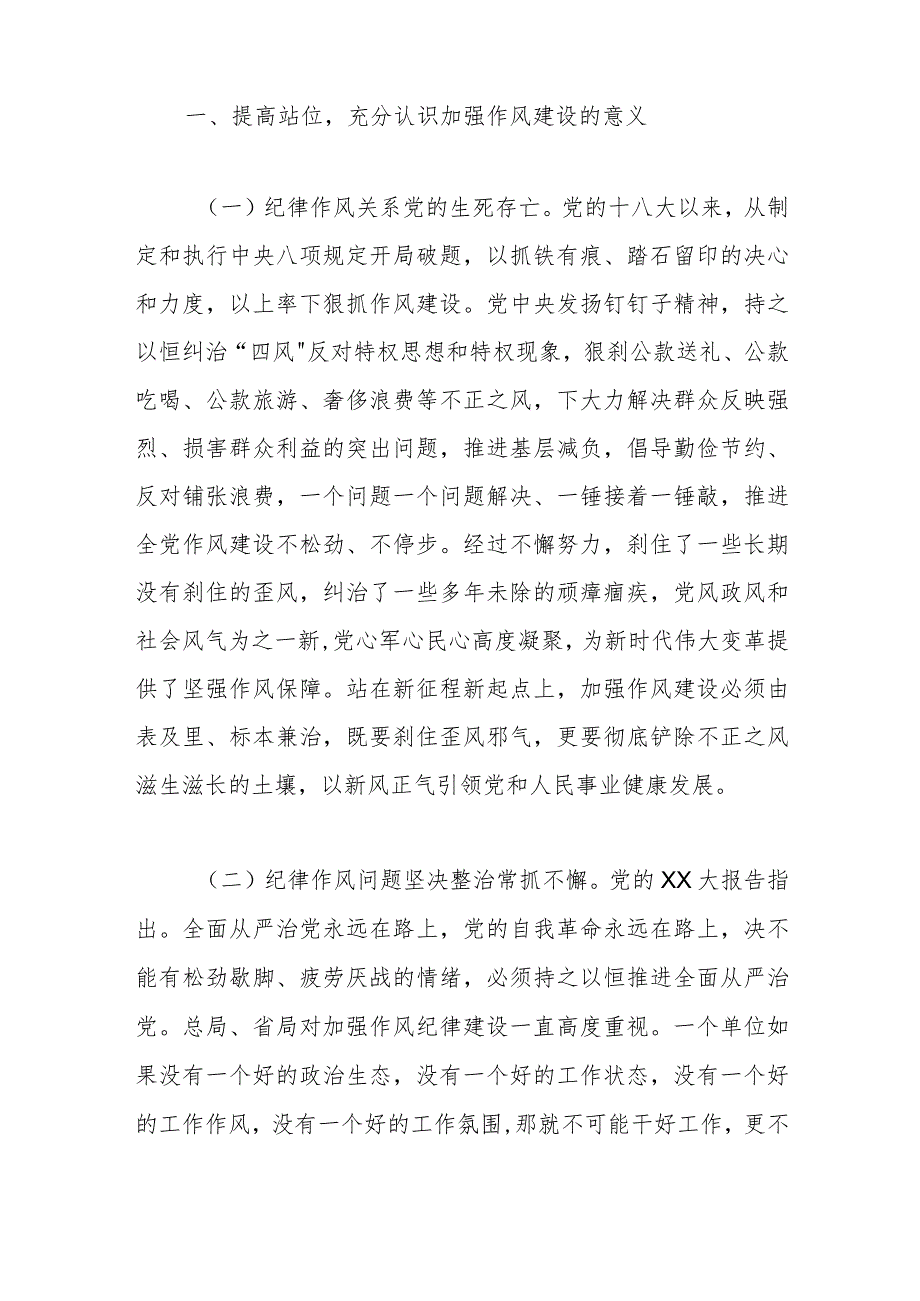 一、提高站位，充分认识加强作风建设的意义

（一）纪律作风关系党的生死存亡。党的十八大以来，从制定和执行中央八项规定开局破题，以抓铁有痕、踏石留印的决心和力度，以上率下狠抓作风建设。党中央发扬钉钉子精神，持之以恒纠治“四风"反对特权思想和特权现象，狠刹公款送礼、公款吃喝、公款旅游、奢侈浪费等不正之风，下大力解决群众反映强烈、损害群众利益的突出问题，推进基层减负，倡导勤俭节约、反对铺张浪费，一个问题一个问题解决、一锤接着一锤敲，推进全党作风建设不松劲、不停步。经过不懈努力，刹住了一些长期没有刹住的歪风，纠治了一些多年未除的顽瘴痼疾，党风政风和社会风气为之一新，党心军心民心高度凝聚，为新时代伟大变革提供了坚强作风保障。站在新征程新起点上，加强作风建设必须由表及里、标本兼治，既要刹住歪风邪气，更要彻底铲除不正之风滋生滋长的土壤，以新风正气引领党和人民事业健康发展。

（二）纪律作风问题坚决整治常抓不懈。党的XX大报告指出。全面从严治党永远在路上，党的自我革命永远在路上，决不能有松劲歇脚、疲劳厌战的情绪，必须持之以恒推进全面从严治党。总局、省局对加强作风纪律建设一直高度重视。一个单位如果没有一个好的政治生态，没有一个好的工作状态，没有一个好的工作作风，没有一个好的工作氛围，那就不可能干好工作，更不